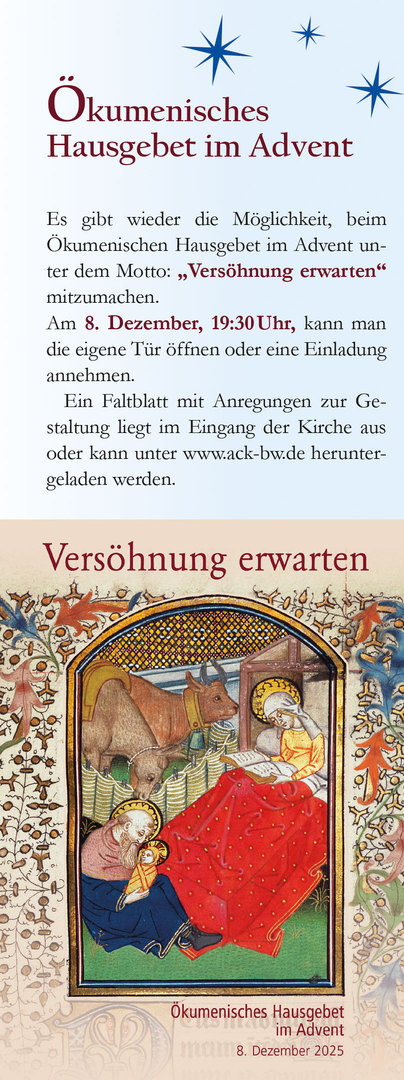 Ökumenisches Hausgebet im Advent

Es gibt wieder die Möglichkeit, beim Ökumenischen Hausgebet im Advent unter dem Motto: „Versöhnung erwarten“ mitzumachen.
Am 8. Dezember, 19:30 Uhr, kann man die eigene Tür öffnen oder eine Einladung annehmen.

Ein Faltblatt mit Anregungen zur Gestaltung liegt im Eingang der Kirche aus oder kann unter www.ack-bw.de heruntergeladen werden.

Versöhnung erwarten

Ökumenisches Hausgebet
im Advent
8. Dezember 2025